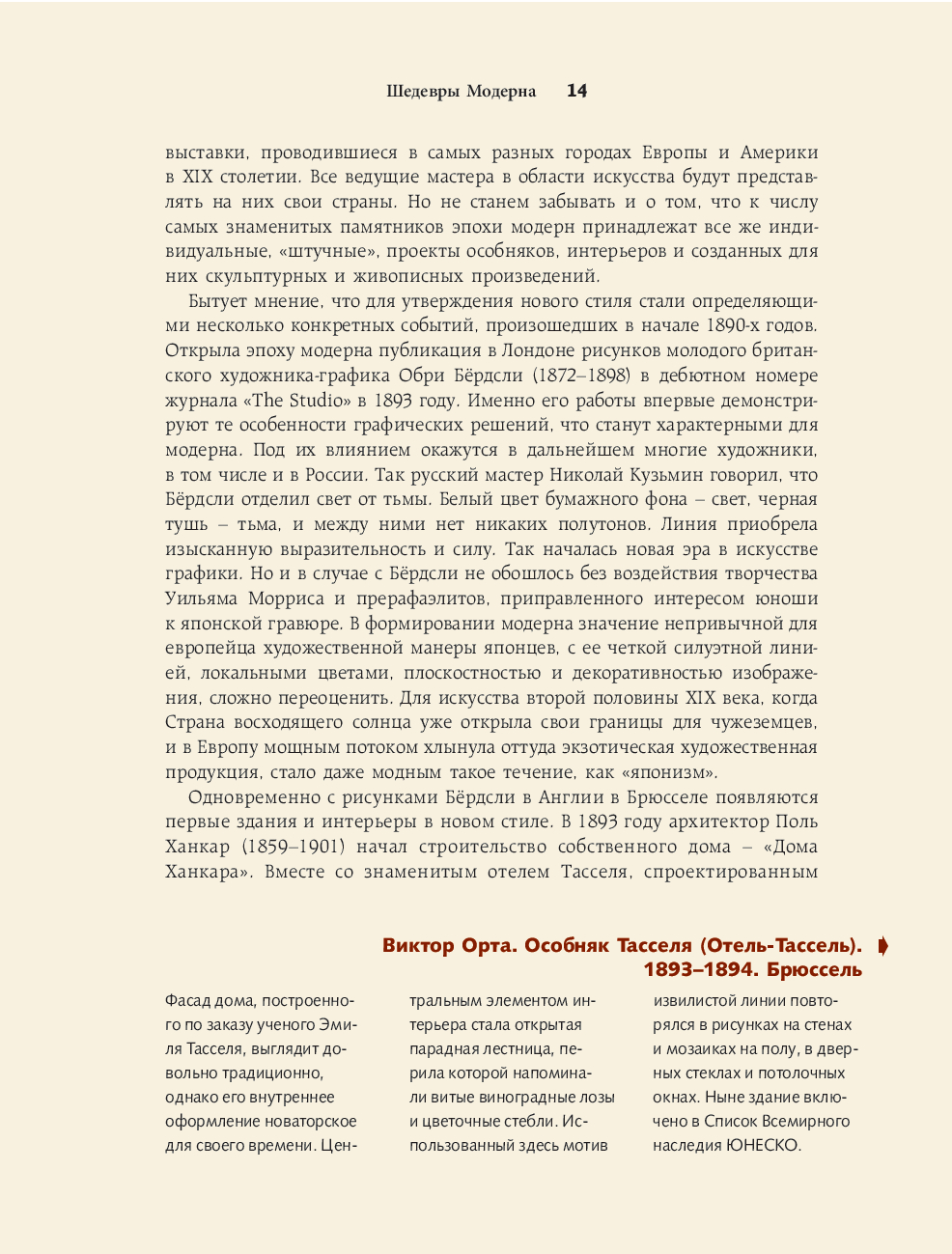 Шедевры Модерна 14

выставки, проводившиеся в самых разных городах Европы и Америки в XIX столетии. Все ведущие мастера в области искусства будут представлять на них свои страны. Но не станем забывать и о том, что к числу самых знаменитых памятников эпохи модерн принадлежат все же индивидуальные, «штучные», проекты особняков, интерьеров и созданных для них скульптурных и живописных произведений.

Бытует мнение, что для утверждения нового стиля стали определяющими несколько конкретных событий, произошедших в начале 1890-х годов. Открыла эпоху модерна публикация в Лондоне рисунков молодого британского художника-графика Обри Бёрдсли (1872–1898) в дебютном номере журнала «The Studio» в 1893 году. Именно его работы впервые демонстрируют те особенности графических решений, что станут характерными для модерна. Под их влиянием окажутся в дальнейшем многие художники, в том числе и в России. Так русский мастер Николай Кузьмин говорил, что Бёрдсли отделил свет от тьмы. Белый цвет бумажного фона – свет, черная тушь – тьма, и между ними нет никаких полутонов. Линия приобрела изысканную выразительность и силу. Так началась новая эра в искусстве графики. Но и в случае с Бёрдсли не обошлось без воздействия творчества Уильяма Морриса и прерафаэлитов, приправленного интересом юноши к японской гравюре. В формировании модерна значение непривычной для европейца художественной манеры японцев, с ее четкой силуэтной линией, локальными цветами, плоскостностью и декоративностью изображения, сложно переоценить. Для искусства второй половины XIX века, когда Страна восходящего солнца уже открыла свои границы для чужеземцев, и в Европу мощным потоком хлынула оттуда экзотическая художественная продукция, стало даже модным такое течение, как «японизм».

Одновременно с рисунками Бёрдсли в Англии в Брюсселе появляются первые здания и интерьеры в новом стиле. В 1893 году архитектор Поль Ханкар (1859–1901) начал строительство собственного дома – «Дома Ханкара». Вместе со знаменитым отелем Тасселя, спроектированным

Виктор Орта. Особняк Тасселя (Отель-Тассель). 1893–1894. Брюссель

Фасад дома, построенного по заказу ученого Эмиля Тасселя, выглядит довольно традиционно, однако его внутреннее оформление новаторское для своего времени. Центральным элементом интерьера стала открытая парадная лестница, перила которой напоминали витые виноградные лозы и цветочные стебли. Использованный здесь мотив извилистой линии повторялся в рисунках на стенах и мозаиках на полу, в дверных стеклах и потолочных окнах. Ныне здание включено в Список Всемирного наследия ЮНЕСКО.